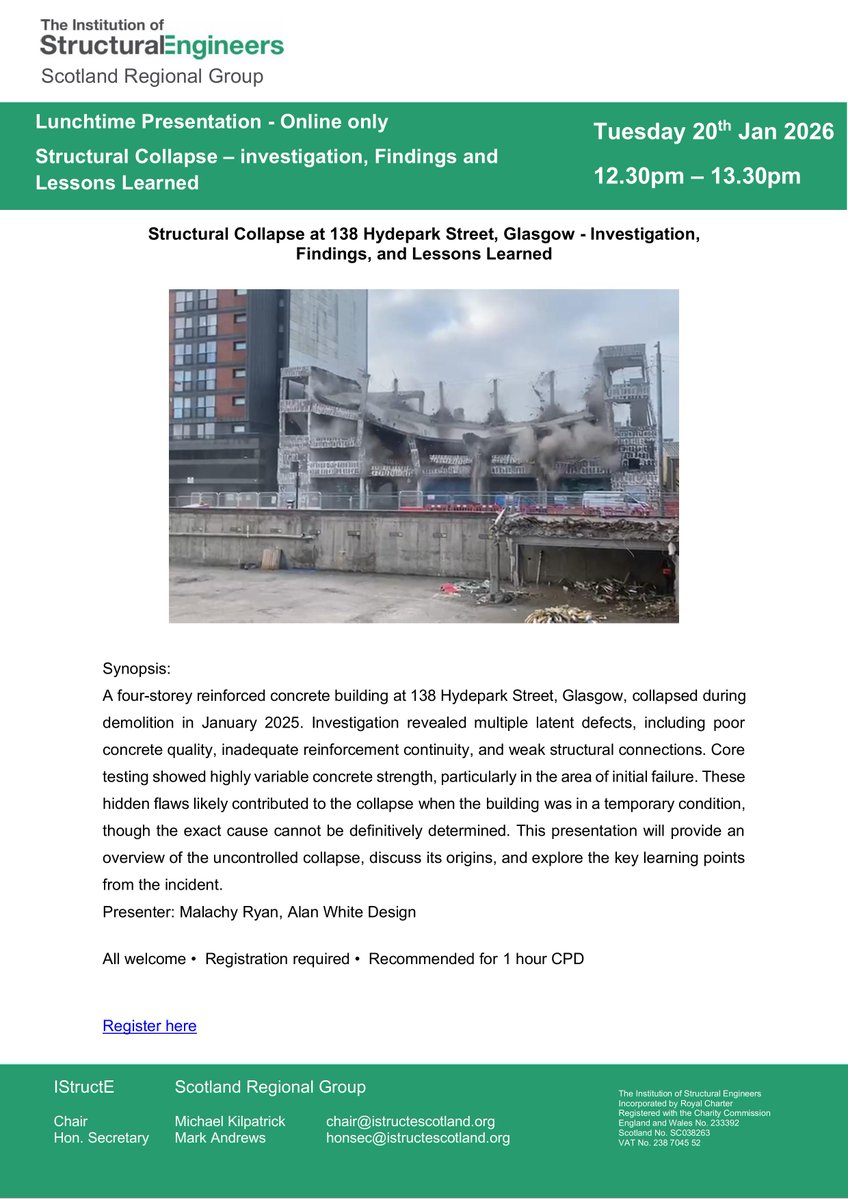 The Institution of
StructuralEngineers
Scotland Regional Group

Lunchtime Presentation - Online only

Structural Collapse – investigation, Findings and Lessons Learned

Tuesday 20$^{th}$ Jan 2026

12.30pm – 13.30pm

Structural Collapse at 138 Hydepark Street, Glasgow - Investigation, Findings, and Lessons Learned

Synopsis:

A four-storey reinforced concrete building at 138 Hydepark Street, Glasgow, collapsed during demolition in January 2025. Investigation revealed multiple latent defects, including poor concrete quality, inadequate reinforcement continuity, and weak structural connections. Core testing showed highly variable concrete strength, particularly in the area of initial failure. These hidden flaws likely contributed to the collapse when the building was in a temporary condition, though the exact cause cannot be definitively determined. This presentation will provide an overview of the uncontrolled collapse, discuss its origins, and explore the key learning points from the incident.

Presenter: Malachy Ryan, Alan White Design

All welcome • Registration required • Recommended for 1 hour CPD

Register here

IStructE Scotland Regional Group

Chair Michael Kilpatrick chair@istructescotland.org
Hon. Secretary Mark Andrews honsec@istructescotland.org

The Institution of Structural Engineers
Incorporated by Royal Charter
Registered with the Charity Commission
England and Wales No. 233392
Scotland No. SC038263
VAT No. 238 7045 52